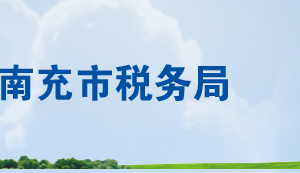 南充市税务局